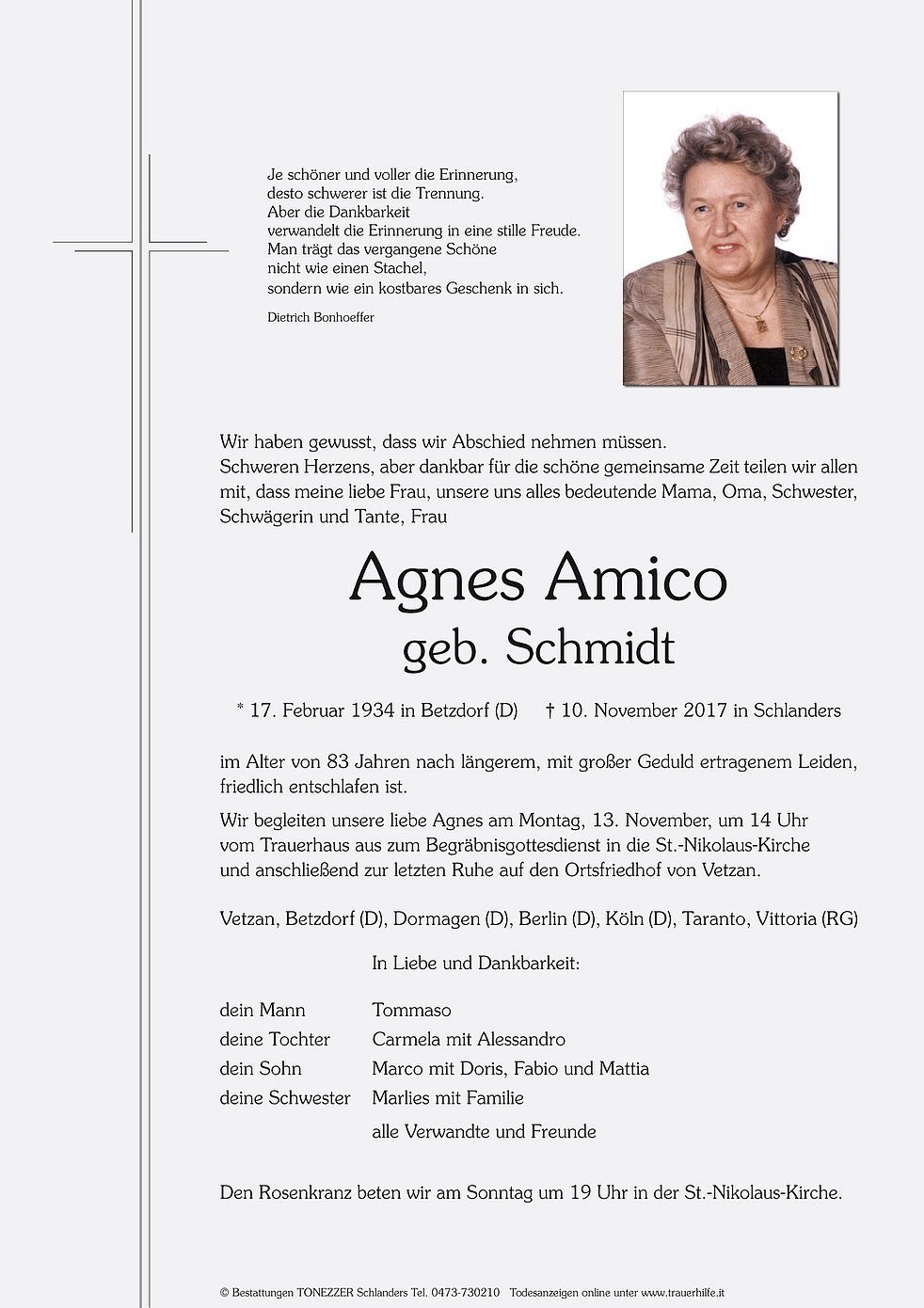 Je schöner und voller die Erinnerung,
desto schwerer ist die Trennung.
Aber die Dankbarkeit
verwandelt die Erinnerung in eine stille Freude.
Man trägt das vergangene Schöne
nicht wie einen Stachel,
sondern wie ein kostbares Geschenk in sich.

Dietrich Bonhoeffer

Wir haben gewusst, dass wir Abschied nehmen müssen.
Schweren Herzens, aber dankbar für die schöne gemeinsame Zeit teilen wir allen mit, dass meine liebe Frau, unsere uns alles bedeutende Mama, Oma, Schwester, Schwägerin und Tante, Frau

Agnes Amico
geb. Schmidt

* 17. Februar 1934 in Betzdorf (D) † 10. November 2017 in Schlanders

im Alter von 83 Jahren nach längerem, mit großer Geduld ertragenem Leiden, friedlich entschlafen ist.

Wir begleiten unsere liebe Agnes am Montag, 13. November, um 14 Uhr vom Trauerhaus aus zum Begräbnisgottesdienst in die St.-Nikolaus-Kirche und anschließend zur letzten Ruhe auf den Ortsfriedhof von Vetzan.

Vetzan, Betzdorf (D), Dormagen (D), Berlin (D), Köln (D), Taranto, Vittoria (RG)

In Liebe und Dankbarkeit:

dein Mann Tommaso
deine Tochter Carmela mit Alessandro
dein Sohn Marco mit Doris, Fabio und Mattia
deine Schwester Marlies mit Familie
alle Verwandte und Freunde

Den Rosenkranz beten wir am Sonntag um 19 Uhr in der St.-Nikolaus-Kirche.

© Bestattungen TONEZZER Schlanders Tel. 0473-730210 Todesanzeigen online unter www.trauerhilfe.it